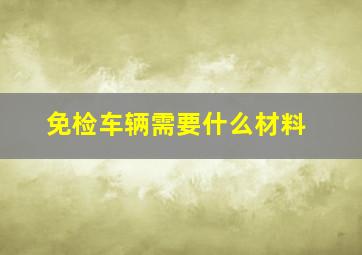 免检车辆需要什么材料